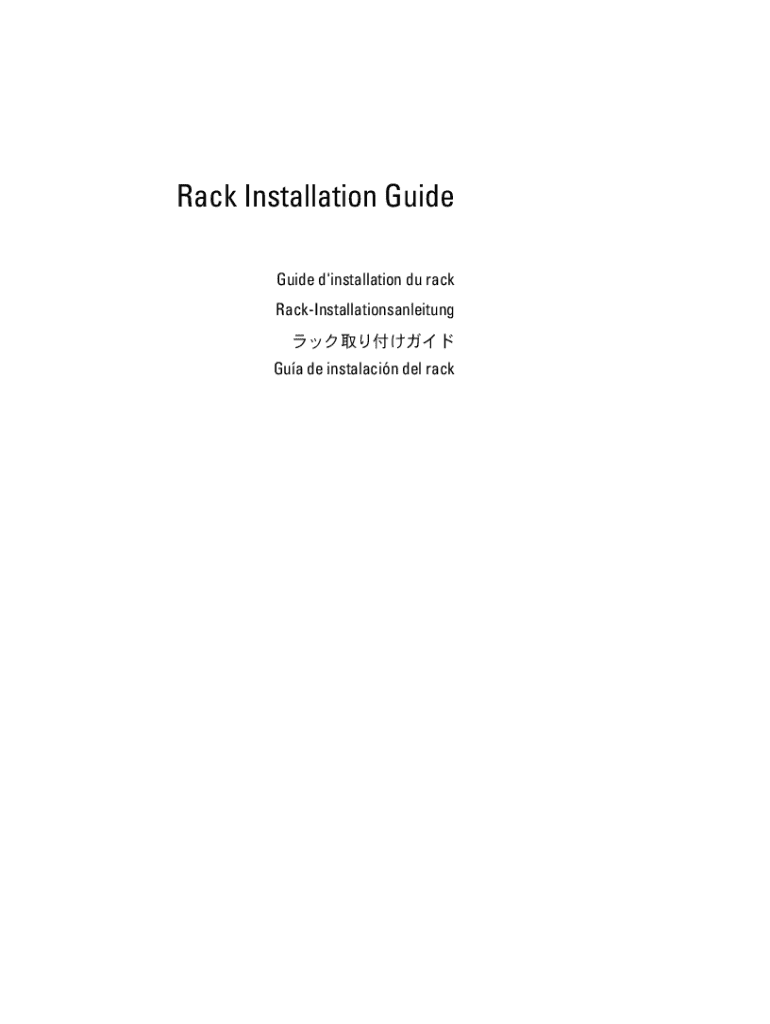 Rack Installation Guide

Guide d'installation du rack

Rack-Installationsanleitung

ラック取り付けガイド

Guía de instalación del rack